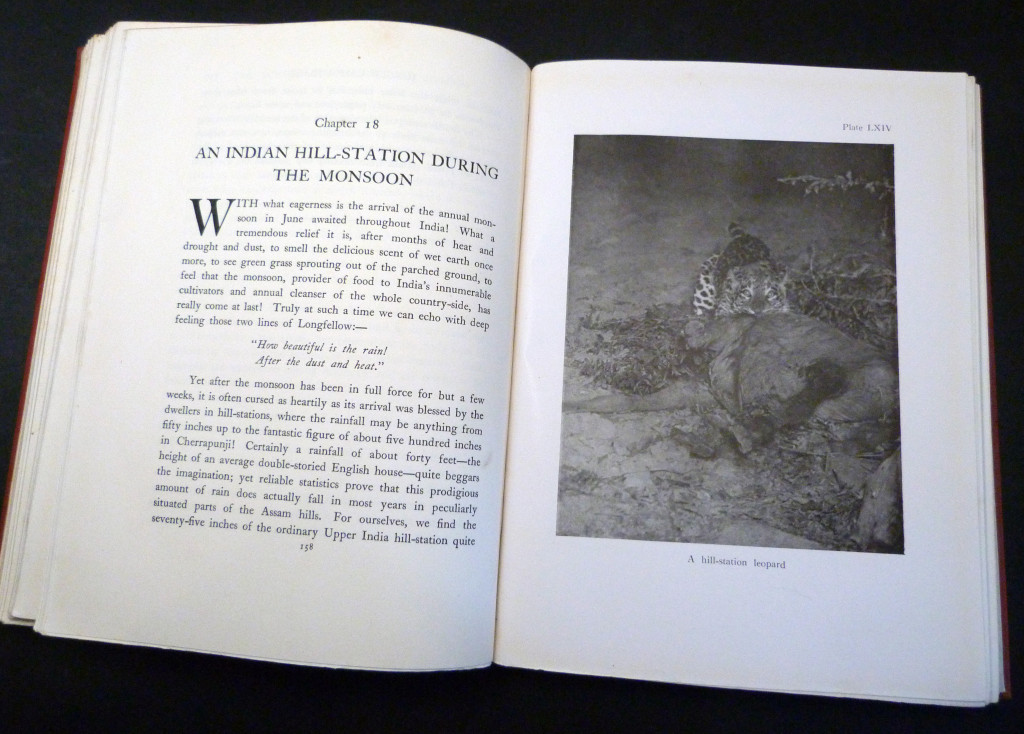 Chapter 18

AN INDIAN HILL-STATION DURING THE MONSOON

WITH what eagerness is the arrival of the annual monsoon in June awaited throughout India! What a tremendous relief it is, after months of heat and drought and dust, to smell the delicious scent of wet earth once more, to see green grass sprouting out of the parched ground, to feel that the monsoon, provider of food to India's innumerable cultivators and annual cleanser of the whole country-side, has really come at last! Truly at such a time we can echo with deep feeling those two lines of Longfellow:—

"How beautiful is the rain!
After the dust and heat."

Yet after the monsoon has been in full force for but a few weeks, it is often cursed as heartily as its arrival was blessed by the dwellers in hill-stations, where the rainfall may be anything from fifty inches up to the fantastic figure of about five hundred inches in Cherrapunji! Certainly a rainfall of about forty feet—the height of an average double-storied English house—quite beggars the imagination; yet reliable statistics prove that this prodigious amount of rain does actually fall in most years in peculiarly situated parts of the Assam hills. For ourselves, we find the seventy-five inches of the ordinary Upper India hill-station quite

158

Plate LXIV

A hill-station leopard